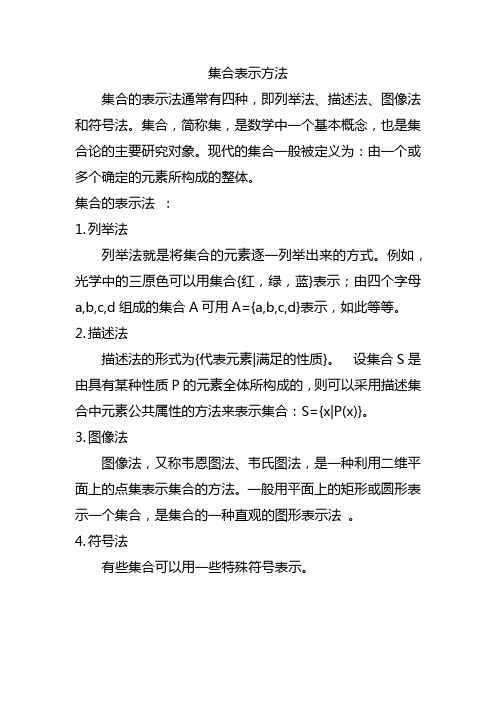 集合表示方法

集合的表示法通常有四种，即列举法、描述法、图像法和符号法。集合，简称集，是数学中一个基本概念，也是集合论的主要研究对象。现代的集合一般被定义为：由一个或多个确定的元素所构成的整体。

集合的表示法 ：

1. 列举法

列举法就是将集合的元素逐一列举出来的方式。例如，光学中的三原色可以用集合{红，绿，蓝}表示；由四个字母 a,b,c,d 组成的集合 A 可用 A={a,b,c,d}表示，如此等等。

2. 描述法

描述法的形式为{代表元素|满足的性质}。 设集合 S 是由具有某种性质 P 的元素全体所构成的，则可以采用描述集合中元素公共属性的方法来表示集合：S={x|P(x)}。

3. 图像法

图像法，又称韦恩图法、韦氏图法，是一种利用二维平面上的点集表示集合的方法。一般用平面上的矩形或圆形表示一个集合，是集合的一种直观的图形表示法 。

4. 符号法

有些集合可以用一些特殊符号表示。